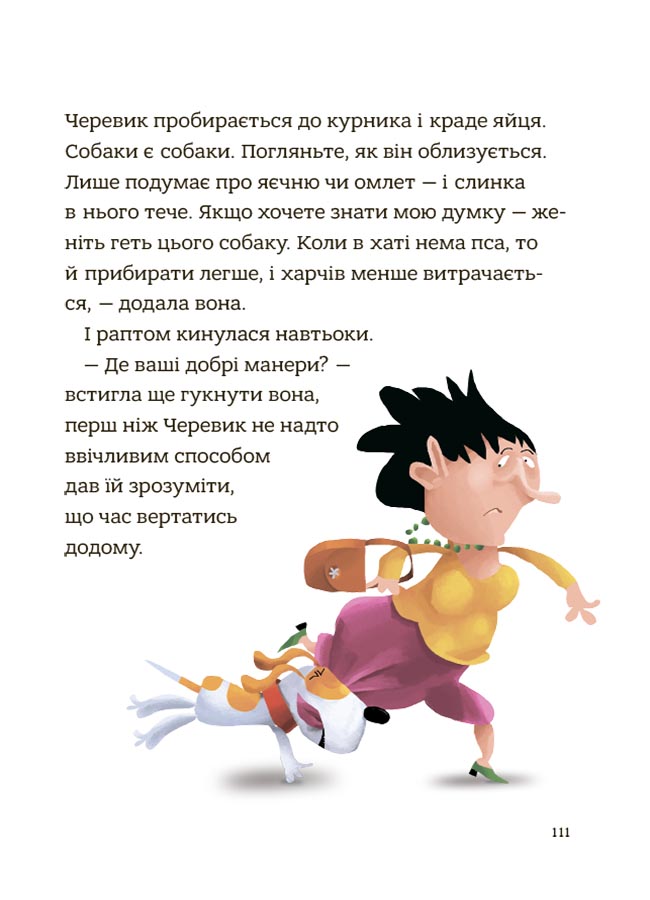 Черевик пробирається до курника і краде яйця. Собаки є собаки. Погляньте, як він облизується. Лише подумає про яєчню чи омлет — і слинка в нього тече. Якщо хочете знати мою думку — женіть геть цього собаку. Коли в хаті нема пса, то й прибирати легше, і харчів менше витрачається, — додала вона.

І раптом кинулася навтьоки.

— Де ваші добрі манери? — встигла ще гукнути вона, перш ніж Черевик не надто ввічливим способом дав їй зрозуміти, що час вертатись додому.

111